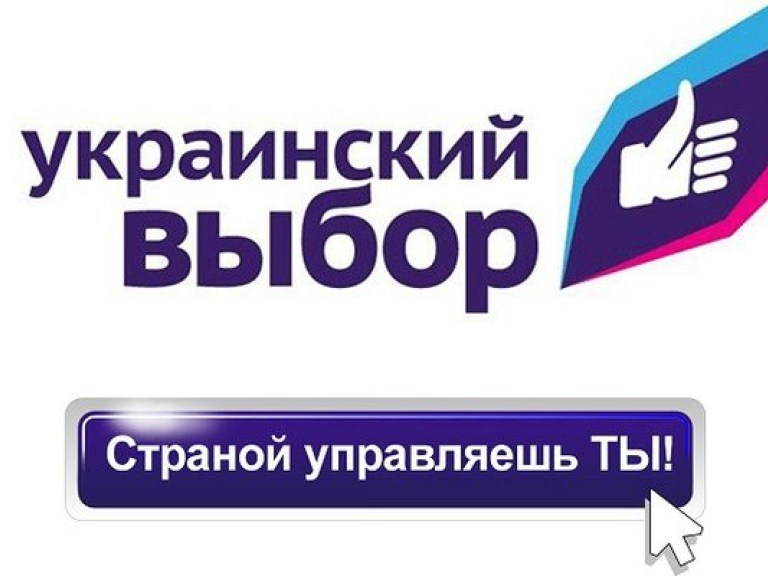 украинский
выбор

Страной управляешь ТЫ!